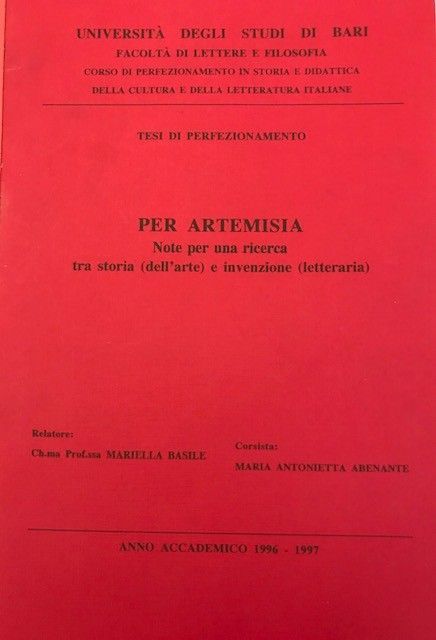 UNIVERSITÀ DEGLI STUDI DI BARI
FACOLTÀ DI LETTERE E FILOSOFIA
CORSO DI PERFEZIONAMENTO IN STORIA E DIDATTICA
DELLA CULTURA E DELLA LETTERATURA ITALIANE

TESI DI PERFEZIONAMENTO

PER ARTEMISIA
Note per una ricerca
tra storia (dell'arte) e invenzione (letteraria)

Relatore:
Ch.ma Prof.ssa MARIELLA BASILE

Corsista:
MARIA ANTONIETTA ABENANTE

ANNO ACCADEMICO 1996 - 1997